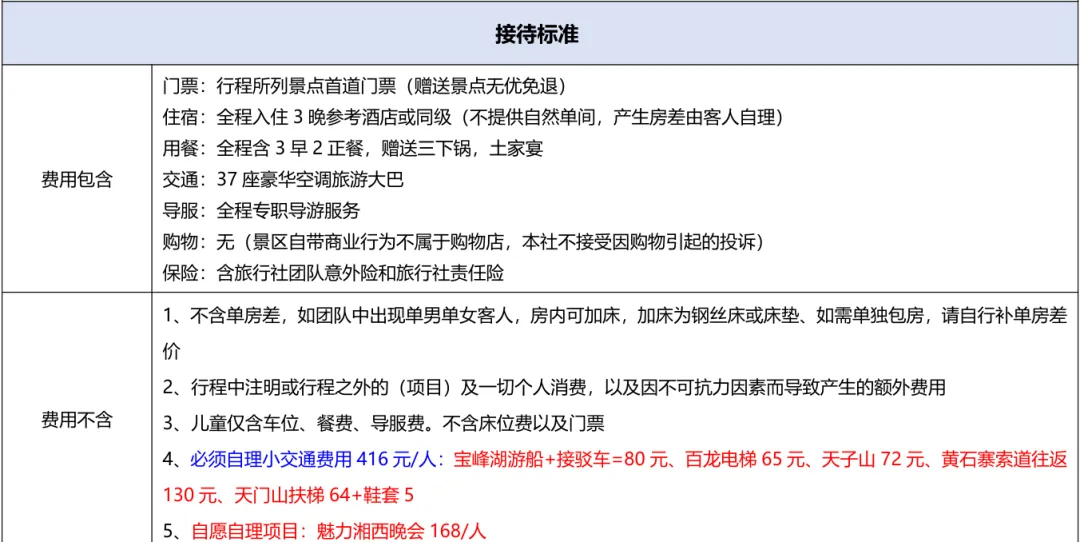 | 接待标准 | |
|---|---|
| 费用包含 | 门票：行程所列景点首道门票（赠送景点无优免退）<br>住宿：全程入住 3 晚参考酒店或同级（不提供自然单间，产生房差由客人自理）<br>用餐：全程含 3 早 2 正餐，赠送三下锅，土家宴<br>交通：37 座豪华空调旅游大巴<br>导服：全程专职导游服务<br>购物：无（景区自带商业行为不属于购物店，本社不接受因购物引起的投诉）<br>保险：含旅行社团队意外险和旅行社责任险 |
| 费用不含 | 1、不含单房差，如团队中出现单男单女客人，房内可加床，加床为钢丝床或床垫、如需单独包房，请自行补单房差价<br>2、行程中注明或行程之外的（项目）及一切个人消费，以及因不可抗力因素而导致产生的额外费用<br>3、儿童仅含车位、餐费、导服费。不含床位费以及门票<br>4、必须自理小交通费用 416 元/人：宝峰湖游船+接驳车=80 元、百龙电梯 65 元、天子山 72 元、黄石寨索道往返 130 元、天门山扶梯 64+鞋套 5<br>5、自愿自理项目：魅力湘西晚会 168/人 |